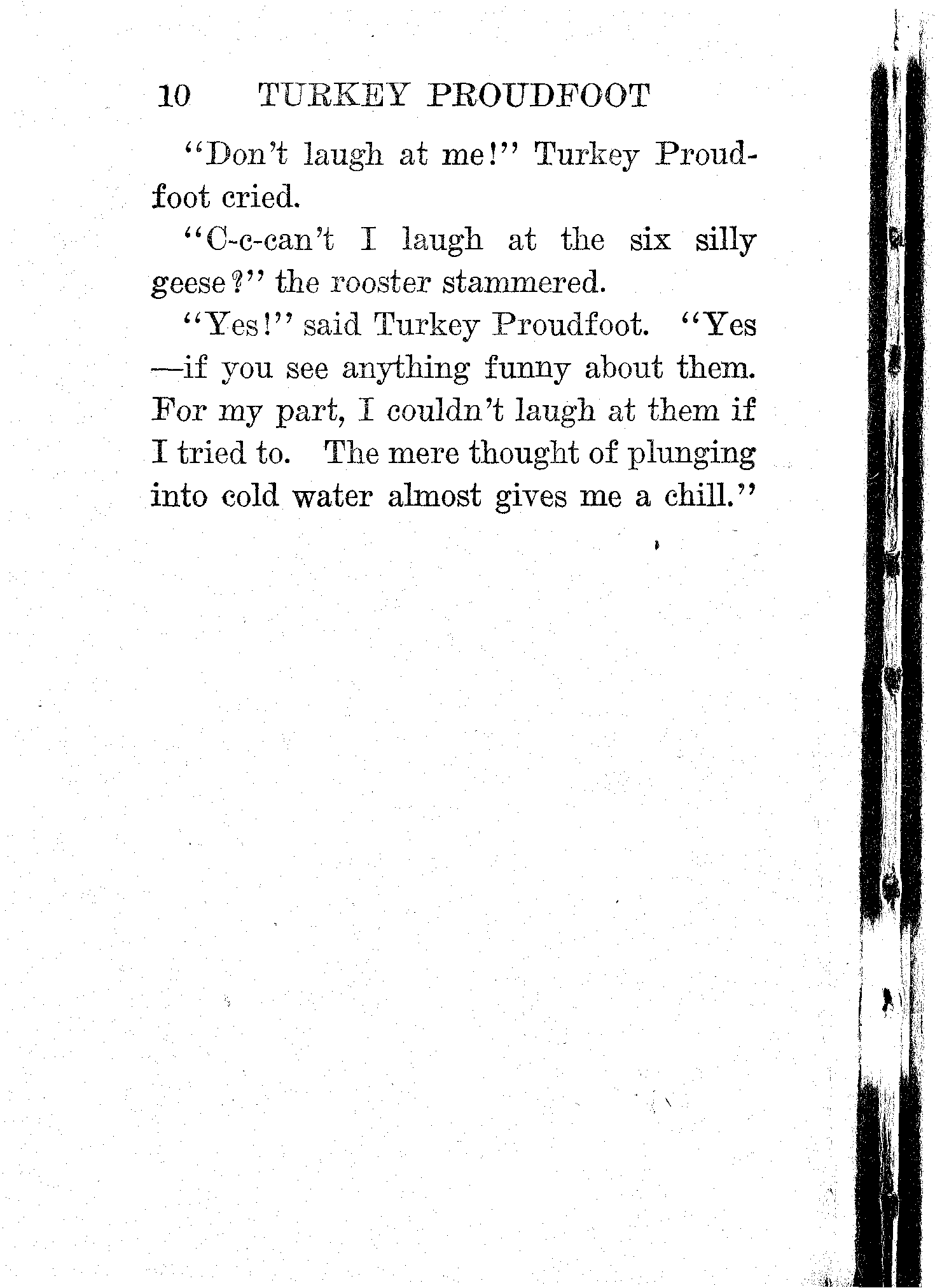 10 TURKEY PROUDFOOT

"Don't laugh at me!" Turkey Proudfoot cried.

"C-c-can't I laugh at the six silly geese?" the rooster stammered.

"Yes!" said Turkey Proudfoot. "Yes—if you see anything funny about them. For my part, I couldn't laugh at them if I tried to. The mere thought of plunging into cold water almost gives me a chill."